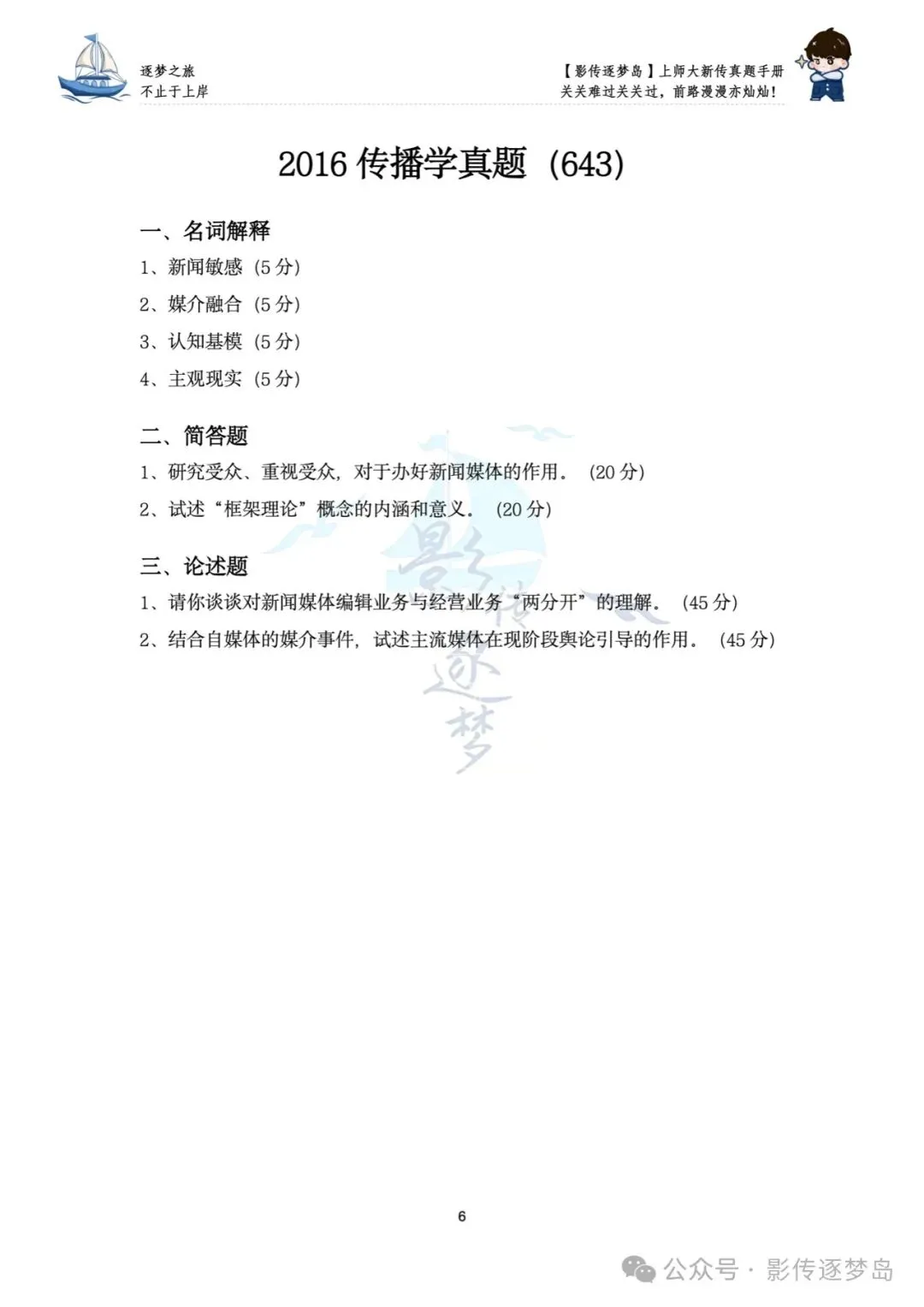 逐梦之旅
不止于上岸

【影传逐梦岛】上师大新传真题手册
关关难过关关过，前路漫漫亦灿灿！

2016 传播学真题（643）

一、名词解释

1、新闻敏感（5 分）

2、媒介融合（5 分）

3、认知基模（5 分）

4、主观现实（5 分）

二、简答题

1、研究受众、重视受众，对于办好新闻媒体的作用。（20 分）

2、试述“框架理论”概念的内涵和意义。（20 分）

三、论述题

1、请你谈谈对新闻媒体编辑业务与经营业务“两分开”的理解。（45 分）

2、结合自媒体的媒介事件，试述主流媒体在现阶段舆论引导的作用。（45 分）

影传逐梦

6

公众号 · 影传逐梦岛